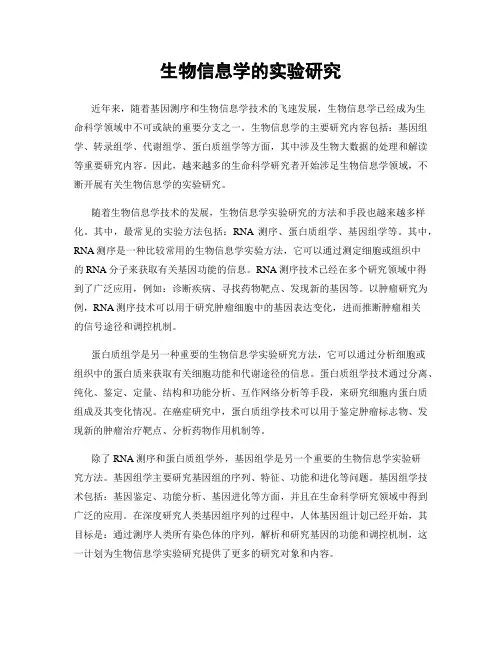 生物信息学的实验研究

近年来，随着基因测序和生物信息学技术的飞速发展，生物信息学已经成为生命科学领域中不可或缺的重要分支之一。生物信息学的主要研究内容包括：基因组学、转录组学、代谢组学、蛋白质组学等方面，其中涉及生物大数据的处理和解读等重要研究内容。因此，越来越多的生命科学研究者开始涉足生物信息学领域，不断开展有关生物信息学的实验研究。

随着生物信息学技术的发展，生物信息学实验研究的方法和手段也越来越多样化。其中，最常见的实验方法包括：RNA 测序、蛋白质组学、基因组学等。其中，RNA 测序是一种比较常用的生物信息学实验方法，它可以通过测定细胞或组织中的 RNA 分子来获取有关基因功能的信息。RNA 测序技术已经在多个研究领域中得到了广泛应用，例如：诊断疾病、寻找药物靶点、发现新的基因等。以肿瘤研究为例，RNA 测序技术可以用于研究肿瘤细胞中的基因表达变化，进而推断肿瘤相关的信号途径和调控机制。

蛋白质组学是另一种重要的生物信息学实验研究方法，它可以通过分析细胞或组织中的蛋白质来获取有关细胞功能和代谢途径的信息。蛋白质组学技术通过分离、纯化、鉴定、定量、结构和功能分析、互作网络分析等手段，来研究细胞内蛋白质组成及其变化情况。在癌症研究中，蛋白质组学技术可以用于鉴定肿瘤标志物、发现新的肿瘤治疗靶点、分析药物作用机制等。

除了 RNA 测序和蛋白质组学外，基因组学是另一个重要的生物信息学实验研究方法。基因组学主要研究基因组的序列、特征、功能和进化等问题。基因组学技术包括：基因鉴定、功能分析、基因进化等方面，并且在生命科学研究领域中得到广泛的应用。在深度研究人类基因组序列的过程中，人体基因组计划已经开始，其目标是：通过测序人类所有染色体的序列，解析和研究基因的功能和调控机制，这一计划为生物信息学实验研究提供了更多的研究对象和内容。